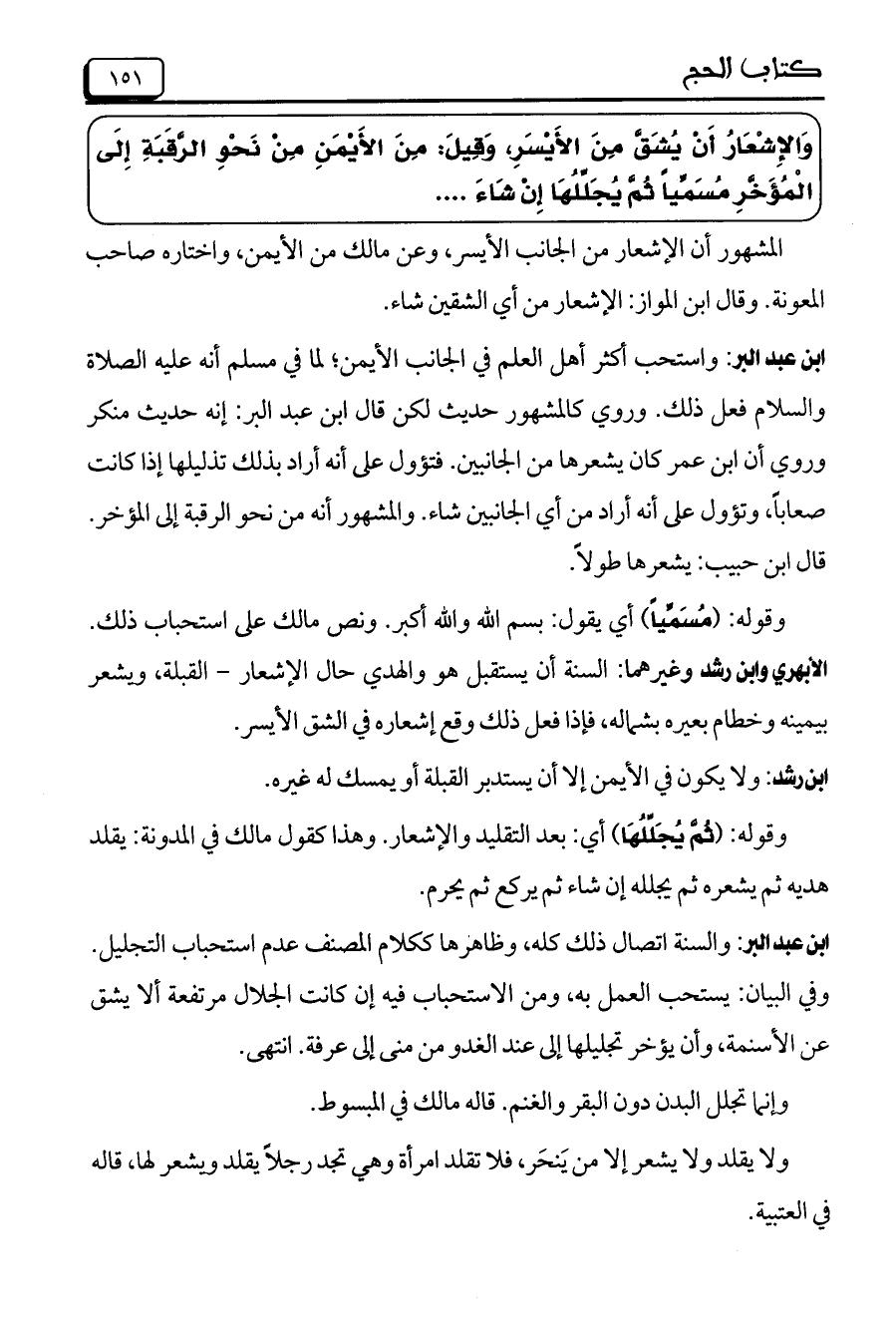 كتاب الحج ١٥١

وَالإِشْعَارُ أَنْ يُشَقَّ مِنَ الأَيْسَرِ، وَقِيلَ: مِنَ الأَيْمَنِ مِنْ نَحْوِ الرَّقَبَةِ إِلَى الْمُؤَخَّرِ مُسَمِّياً ثُمَّ يُجَلِّلُهَا إِنْ شَاءَ ....

المشهور أن الإشعار من الجانب الأيسر، وعن مالك من الأيمن، واختاره صاحب المعونة. وقال ابن المواز: الإشعار من أي الشقين شاء.

ابن عبد البر: واستحب أكثر أهل العلم في الجانب الأيمن؛ لما في مسلم أنه عليه الصلاة والسلام فعل ذلك. وروي كالمشهور حديث لكن قال ابن عبد البر: إنه حديث منكر وروي أن ابن عمر كان يشعرها من الجانبين. فتؤول على أنه أراد بذلك تذليلها إذا كانت صعاباً، وتؤول على أنه أراد من أي الجانبين شاء. والمشهور أنه من نحو الرقبة إلى المؤخر. قال ابن حبيب: يشعرها طولاً.

وقوله: (مُسَمِّياً) أي يقول: بسم الله والله أكبر. ونص مالك على استحباب ذلك.

الأبهري وابن رشد وغيرهما: السنة أن يستقبل هو والهدي حال الإشعار - القبلة، ويشعر بيمينه وخطام بعيره بشماله، فإذا فعل ذلك وقع إشعاره في الشق الأيسر.

ابن رشد: ولا يكون في الأيمن إلا أن يستدبر القبلة أو يمسك له غيره.

وقوله: (ثُمَّ يُجَلِّلُهَا) أي: بعد التقليد والإشعار. وهذا كقول مالك في المدونة: يقلد هديه ثم يشعره ثم يجلله إن شاء ثم يركع ثم يحرم.

ابن عبد البر: والسنة اتصال ذلك كله، وظاهرها ككلام المصنف عدم استحباب التجليل. وفي البيان: يستحب العمل به، ومن الاستحباب فيه إن كانت الجلال مرتفعة ألا يشق عن الأسنمة، وأن يؤخر تجليلها إلى عند الغدو من منى إلى عرفة. انتهى.

وإنما تجلل البدن دون البقر والغنم. قاله مالك في المبسوط.

ولا يقلد ولا يشعر إلا من يَنحَر، فلا تقلد امرأة وهي تجد رجلاً يقلد ويشعر لها، قاله في العتبية.